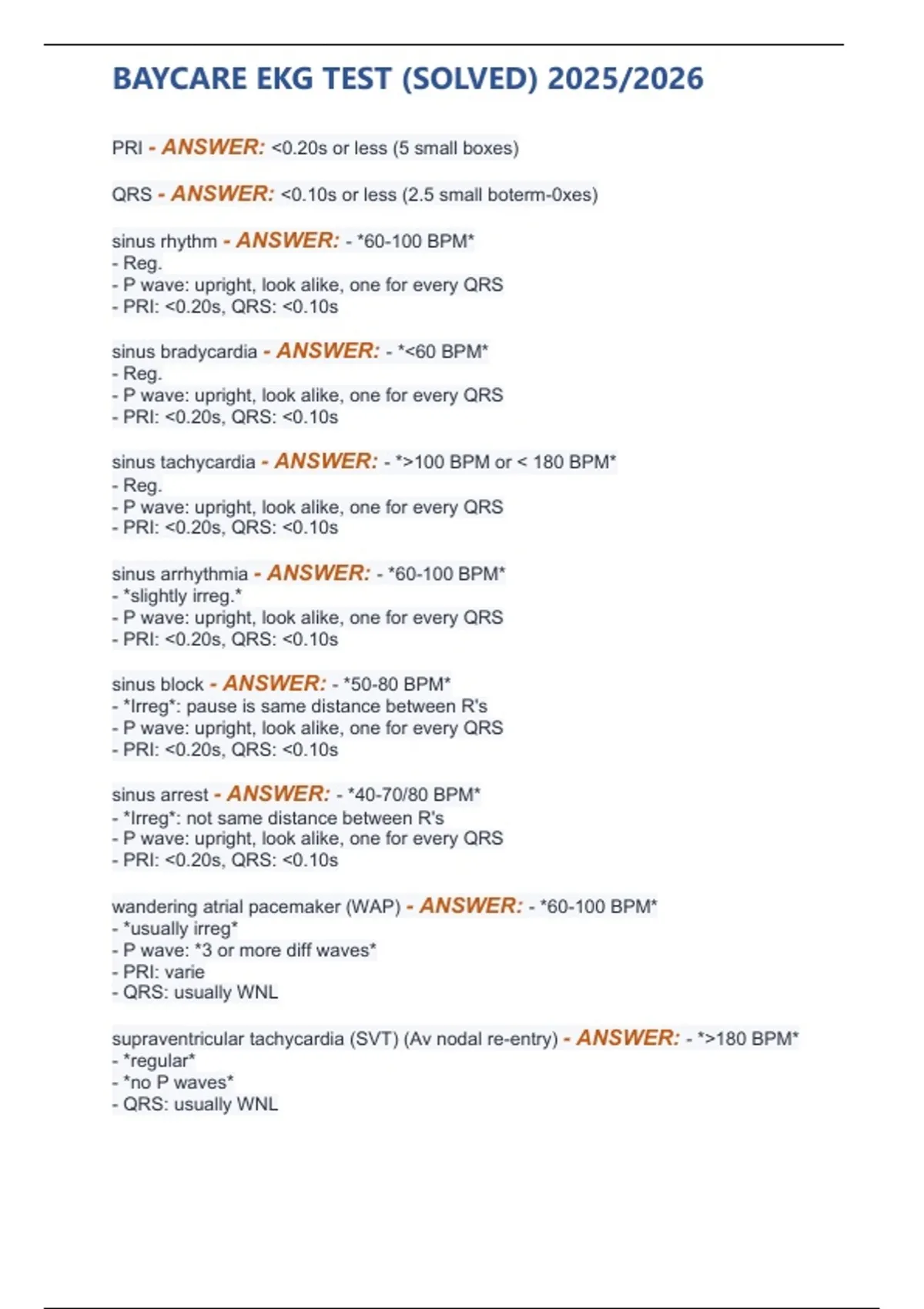 BAYCARE EKG TEST (SOLVED) 2025/2026

PRI - ANSWER: <0.20s or less (5 small boxes)

QRS - ANSWER: <0.10s or less (2.5 small boterm-0xes)

sinus rhythm - ANSWER: - *60-100 BPM*
- Reg.
- P wave: upright, look alike, one for every QRS
- PRI: <0.20s, QRS: <0.10s

sinus bradycardia - ANSWER: - *<60 BPM*
- Reg.
- P wave: upright, look alike, one for every QRS
- PRI: <0.20s, QRS: <0.10s

sinus tachycardia - ANSWER: - *>100 BPM or < 180 BPM*
- Reg.
- P wave: upright, look alike, one for every QRS
- PRI: <0.20s, QRS: <0.10s

sinus arrhythmia - ANSWER: - *60-100 BPM*
- *slightly irreg.*
- P wave: upright, look alike, one for every QRS
- PRI: <0.20s, QRS: <0.10s

sinus block - ANSWER: - *50-80 BPM*
- *Irreg*: pause is same distance between R's
- P wave: upright, look alike, one for every QRS
- PRI: <0.20s, QRS: <0.10s

sinus arrest - ANSWER: - *40-70/80 BPM*
- *Irreg*: not same distance between R's
- P wave: upright, look alike, one for every QRS
- PRI: <0.20s, QRS: <0.10s

wandering atrial pacemaker (WAP) - ANSWER: - *60-100 BPM*
- *usually irreg*
- P wave: *3 or more diff waves*
- PRI: varie
- QRS: usually WNL

supraventricular tachycardia (SVT) (Av nodal re-entry) - ANSWER: - *>180 BPM*
- *regular*
- *no P waves*
- QRS: usually WNL